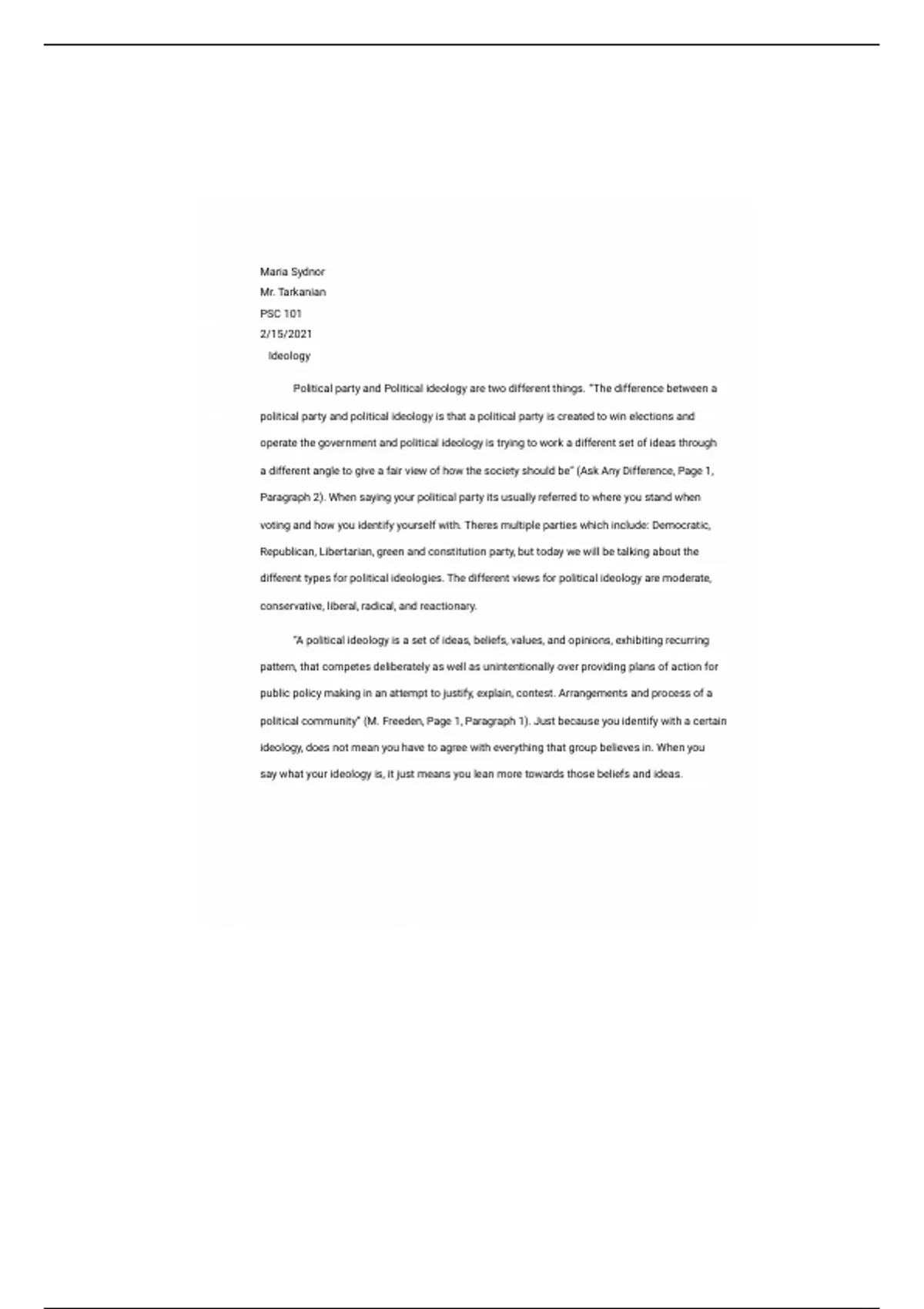 Maria Sydnor
Mr. Tarkanian
PSC 101
2/15/2021
Ideology

Political party and Political ideology are two different things. "The difference between a political party and political ideology is that a political party is created to win elections and operate the government and political ideology is trying to work a different set of ideas through a different angle to give a fair view of how the society should be" (Ask Any Difference, Page 1, Paragraph 2). When saying your political party its usually referred to where you stand when voting and how you identify yourself with. Theres multiple parties which include: Democratic, Republican, Libertarian, green and constitution party, but today we will be talking about the different types for political ideologies. The different views for political ideology are moderate, conservative, liberal, radical, and reactionary.

"A political ideology is a set of ideas, beliefs, values, and opinions, exhibiting recurring pattern, that competes deliberately as well as unintentionally over providing plans of action for public policy making in an attempt to justify, explain, contest. Arrangements and process of a political community" (M. Freeden, Page 1, Paragraph 1). Just because you identify with a certain ideology, does not mean you have to agree with everything that group believes in. When you say what your ideology is, it just means you lean more towards those beliefs and ideas.